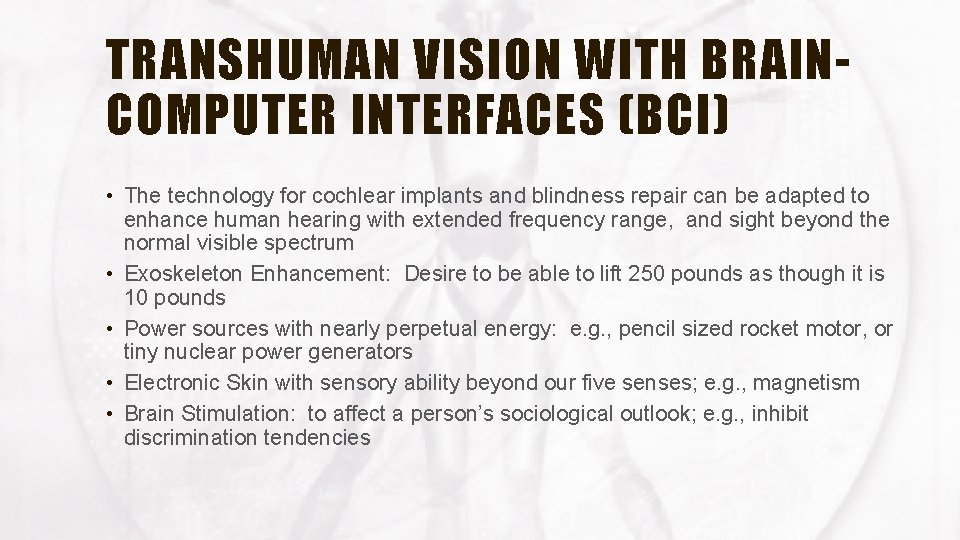 TRANSHUMAN VISION WITH BRAIN-COMPUTER INTERFACES (BCI)

• The technology for cochlear implants and blindness repair can be adapted to enhance human hearing with extended frequency range, and sight beyond the normal visible spectrum

• Exoskeleton Enhancement: Desire to be able to lift 250 pounds as though it is 10 pounds

• Power sources with nearly perpetual energy: e.g., pencil sized rocket motor, or tiny nuclear power generators

• Electronic Skin with sensory ability beyond our five senses; e.g., magnetism

• Brain Stimulation: to affect a person's sociological outlook; e.g., inhibit discrimination tendencies